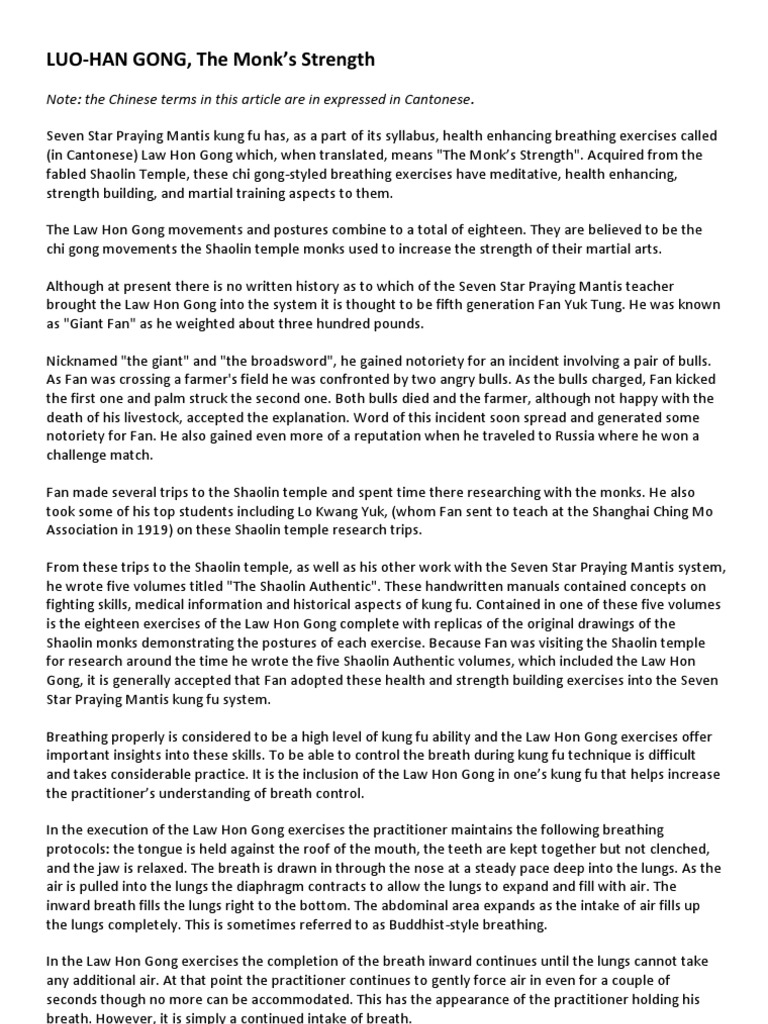 LUO-HAN GONG, The Monk's Strength

Note: the Chinese terms in this article are in expressed in Cantonese.

Seven Star Praying Mantis kung fu has, as a part of its syllabus, health enhancing breathing exercises called (in Cantonese) Law Hon Gong which, when translated, means "The Monk's Strength". Acquired from the fabled Shaolin Temple, these chi gong-styled breathing exercises have meditative, health enhancing, strength building, and martial training aspects to them.

The Law Hon Gong movements and postures combine to a total of eighteen. They are believed to be the chi gong movements the Shaolin temple monks used to increase the strength of their martial arts.

Although at present there is no written history as to which of the Seven Star Praying Mantis teacher brought the Law Hon Gong into the system it is thought to be fifth generation Fan Yuk Tung. He was known as "Giant Fan" as he weighted about three hundred pounds.

Nicknamed "the giant" and "the broadsword", he gained notoriety for an incident involving a pair of bulls. As Fan was crossing a farmer's field he was confronted by two angry bulls. As the bulls charged, Fan kicked the first one and palm struck the second one. Both bulls died and the farmer, although not happy with the death of his livestock, accepted the explanation. Word of this incident soon spread and generated some notoriety for Fan. He also gained even more of a reputation when he traveled to Russia where he won a challenge match.

Fan made several trips to the Shaolin temple and spent time there researching with the monks. He also took some of his top students including Lo Kwang Yuk, (whom Fan sent to teach at the Shanghai Ching Mo Association in 1919) on these Shaolin temple research trips.

From these trips to the Shaolin temple, as well as his other work with the Seven Star Praying Mantis system, he wrote five volumes titled "The Shaolin Authentic". These handwritten manuals contained concepts on fighting skills, medical information and historical aspects of kung fu. Contained in one of these five volumes is the eighteen exercises of the Law Hon Gong complete with replicas of the original drawings of the Shaolin monks demonstrating the postures of each exercise. Because Fan was visiting the Shaolin temple for research around the time he wrote the five Shaolin Authentic volumes, which included the Law Hon Gong, it is generally accepted that Fan adopted these health and strength building exercises into the Seven Star Praying Mantis kung fu system.

Breathing properly is considered to be a high level of kung fu ability and the Law Hon Gong exercises offer important insights into these skills. To be able to control the breath during kung fu technique is difficult and takes considerable practice. It is the inclusion of the Law Hon Gong in one's kung fu that helps increase the practitioner's understanding of breath control.

In the execution of the Law Hon Gong exercises the practitioner maintains the following breathing protocols: the tongue is held against the roof of the mouth, the teeth are kept together but not clenched, and the jaw is relaxed. The breath is drawn in through the nose at a steady pace deep into the lungs. As the air is pulled into the lungs the diaphragm contracts to allow the lungs to expand and fill with air. The inward breath fills the lungs right to the bottom. The abdominal area expands as the intake of air fills up the lungs completely. This is sometimes referred to as Buddhist-style breathing.

In the Law Hon Gong exercises the completion of the breath inward continues until the lungs cannot take any additional air. At that point the practitioner continues to gently force air in even for a couple of seconds though no more can be accommodated. This has the appearance of the practitioner holding his breath. However, it is simply a continued intake of breath.